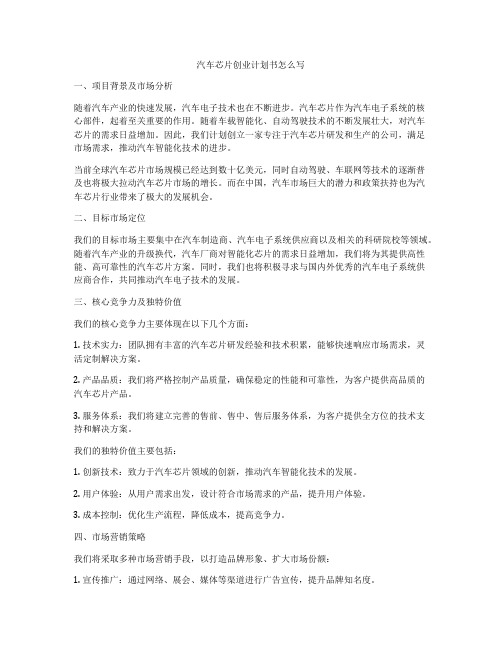 汽车芯片创业计划书怎么写

一、项目背景及市场分析

随着汽车产业的快速发展，汽车电子技术也在不断进步。汽车芯片作为汽车电子系统的核心部件，起着至关重要的作用。随着车载智能化、自动驾驶技术的不断发展壮大，对汽车芯片的需求日益增加。因此，我们计划创立一家专注于汽车芯片研发和生产的公司，满足市场需求，推动汽车智能化技术的进步。

当前全球汽车芯片市场规模已经达到数十亿美元，同时自动驾驶、车联网等技术的逐渐普及也将极大拉动汽车芯片市场的增长。而在中国，汽车市场巨大的潜力和政策扶持也为汽车芯片行业带来了极大的发展机会。

二、目标市场定位

我们的目标市场主要集中在汽车制造商、汽车电子系统供应商以及相关的科研院校等领域。随着汽车产业的升级换代，汽车厂商对智能化芯片的需求日益增加，我们将为其提供高性能、高可靠性的汽车芯片方案。同时，我们也将积极寻求与国内外优秀的汽车电子系统供应商合作，共同推动汽车电子技术的发展。

三、核心竞争力及独特价值

我们的核心竞争力主要体现在以下几个方面：

1. 技术实力：团队拥有丰富的汽车芯片研发经验和技术积累，能够快速响应市场需求，灵活定制解决方案。

2. 产品品质：我们将严格控制产品质量，确保稳定的性能和可靠性，为客户提供高品质的汽车芯片产品。

3. 服务体系：我们将建立完善的售前、售中、售后服务体系，为客户提供全方位的技术支持和解决方案。

我们的独特价值主要包括：

1. 创新技术：致力于汽车芯片领域的创新，推动汽车智能化技术的发展。

2. 用户体验：从用户需求出发，设计符合市场需求的产品，提升用户体验。

3. 成本控制：优化生产流程，降低成本，提高竞争力。

四、市场营销策略

我们将采取多种市场营销手段，以打造品牌形象、扩大市场份额：

1. 宣传推广：通过网络、展会、媒体等渠道进行广告宣传，提升品牌知名度。